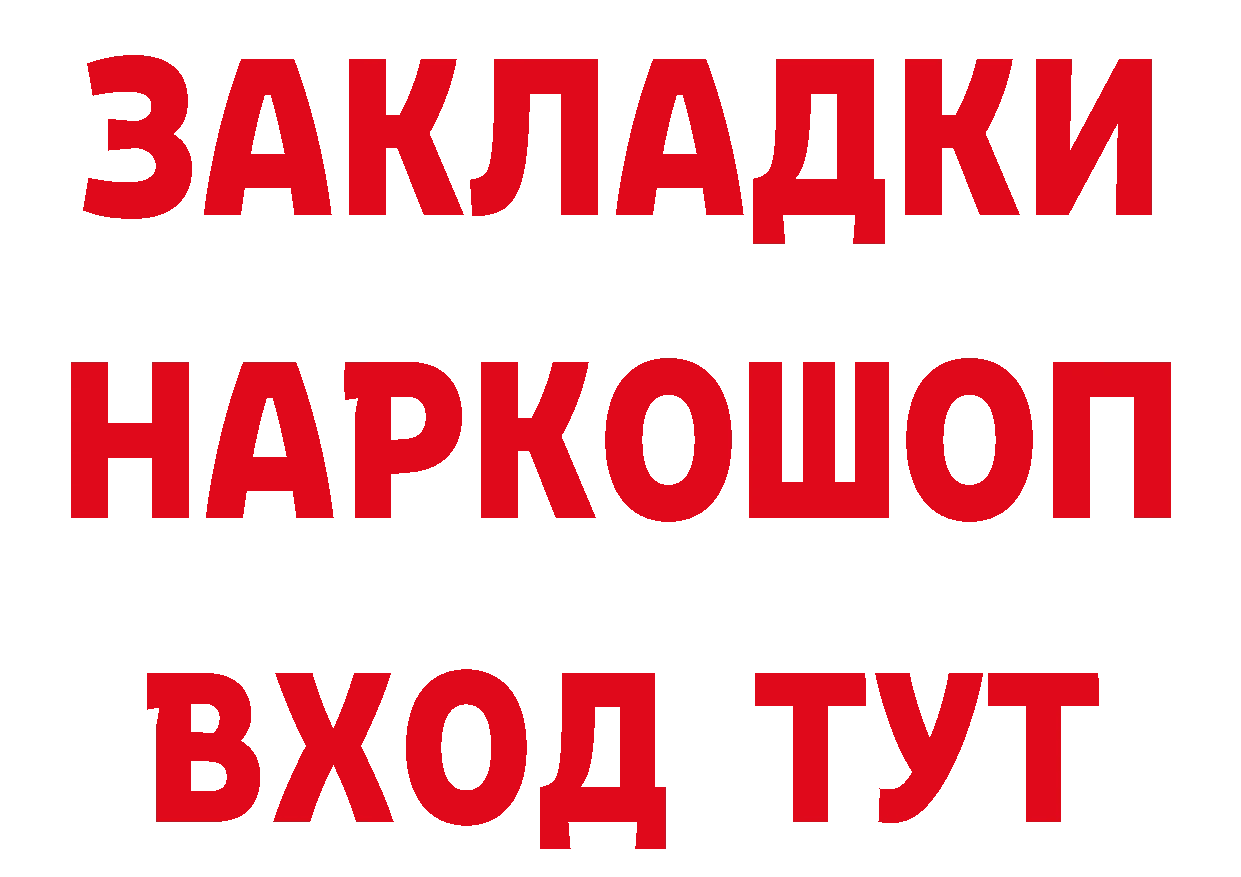 ЗАКЛАДКИ
НАРКОШОП
ВХОД ТУТ